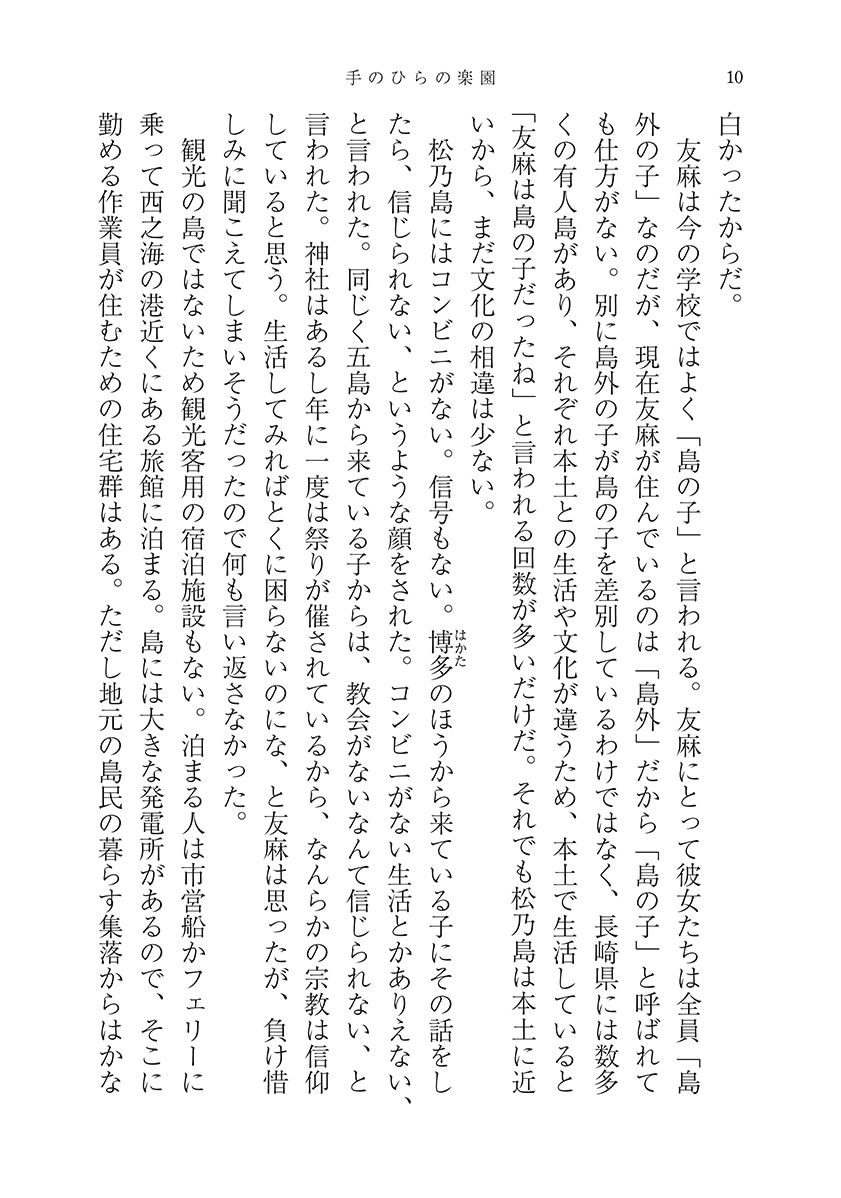 手のひらの楽園　10

白かったからだ。

友麻は今の学校ではよく「島の子」と言われる。友麻にとって彼女たちは全員「島外の子」なのだが、現在友麻が住んでいるのは「島外」だから「島の子」と呼ばれても仕方がない。別に島外の子が島の子を差別しているわけではなく、長崎県には数多くの有人島があり、それぞれ本土との生活や文化が違うため、本土で生活していると「友麻は島の子だったね」と言われる回数が多いだけだ。それでも松乃島は本土に近いから、まだ文化の相違は少ない。

松乃島にはコンビニがない。信号もない。博多（はかた）のほうから来ている子にその話をしたら、信じられない、というような顔をされた。コンビニがない生活とかありえない、と言われた。同じく五島から来ている子からは、教会がないなんて信じられない、と言われた。神社はあるし年に一度は祭りが催されているから、なんらかの宗教は信仰していると思う。生活してみればとくに困らないのにな、と友麻は思ったが、負け惜しみに聞こえてしまいそうだったので何も言い返さなかった。

観光の島ではないため観光客用の宿泊施設もない。泊まる人は市営船かフェリーに乗って西之海の港近くにある旅館に泊まる。島には大きな発電所があるので、そこに勤める作業員が住むための住宅群はある。ただし地元の島民の暮らす集落からはかな